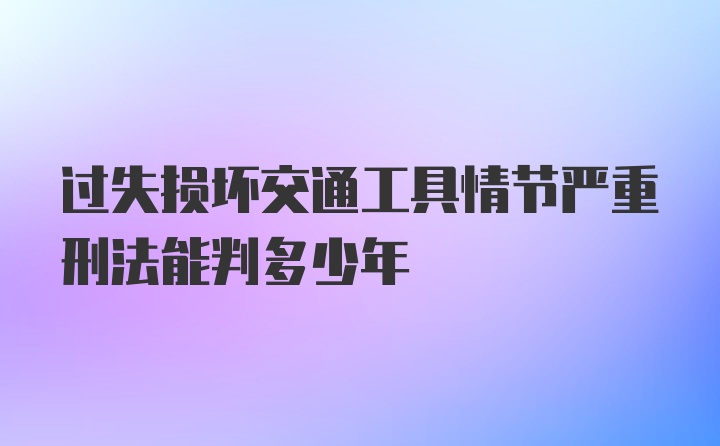 过失损坏交通工具情节严重刑法能判多少年